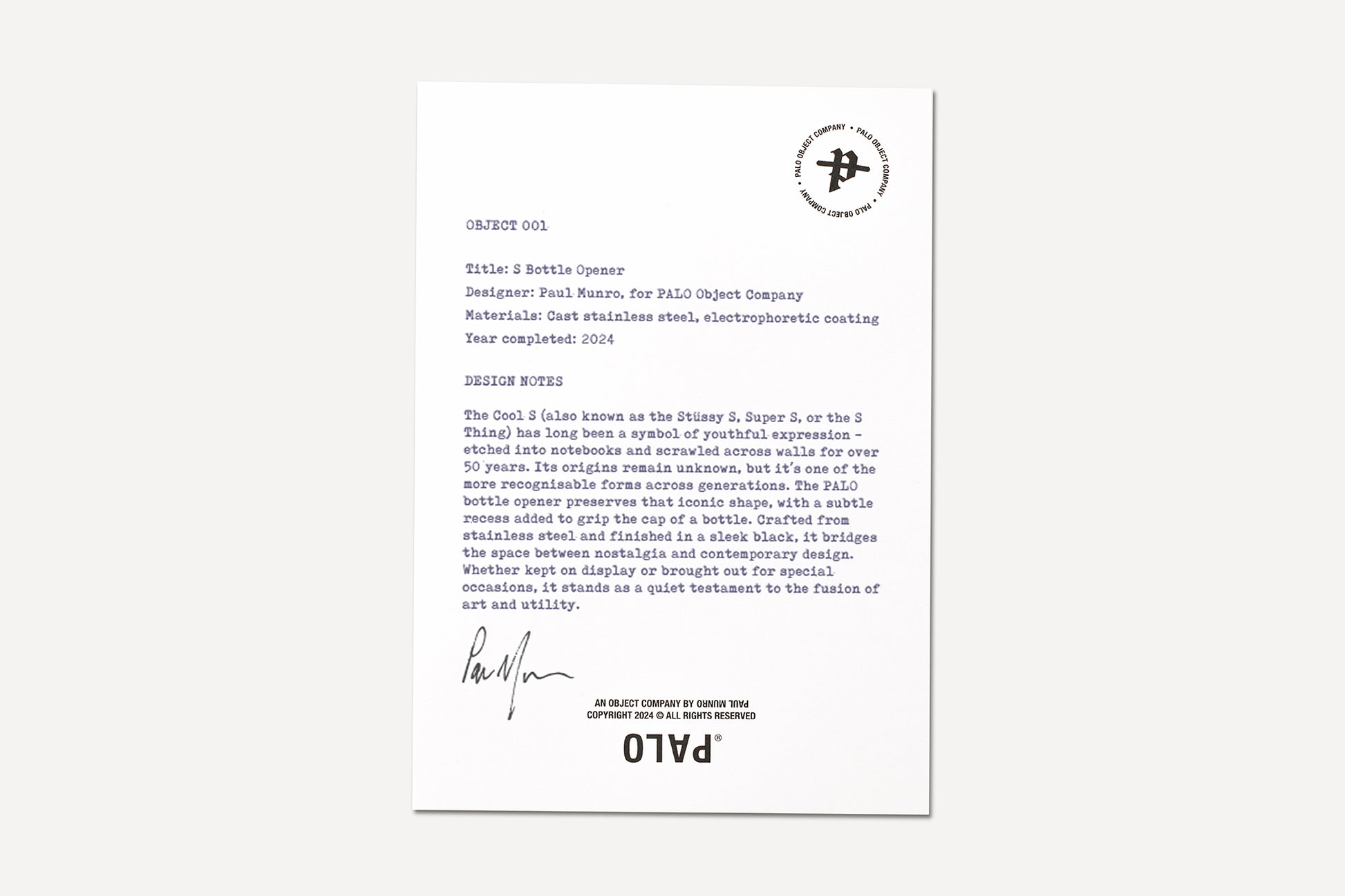 PALO OBJECT COMPANY • PALO OBJECT COMPANY • PALO OBJECT COMPANY •

OBJECT 001

Title: S Bottle Opener

Designer: Paul Munro, for PALO Object Company

Materials: Cast stainless steel, electrophoretic coating

Year completed: 2024

DESIGN NOTES

The Cool S (also known as the Stüssy S, Super S, or the S Thing) has long been a symbol of youthful expression - etched into notebooks and scrawled across walls for over 50 years. Its origins remain unknown, but it's one of the more recognisable forms across generations. The PALO bottle opener preserves that iconic shape, with a subtle recess added to grip the cap of a bottle. Crafted from stainless steel and finished in a sleek black, it bridges the space between nostalgia and contemporary design. Whether kept on display or brought out for special occasions, it stands as a quiet testament to the fusion of art and utility.

Paul Munro

AN OBJECT COMPANY BY PAUL MUNRO
COPYRIGHT 2024 © ALL RIGHTS RESERVED

PALO®